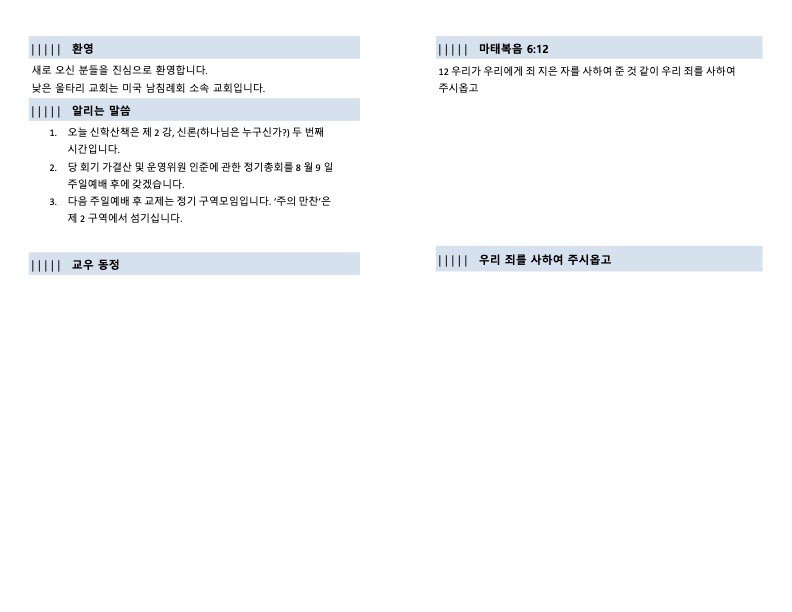 ||||| 환영

새로 오신 분들을 진심으로 환영합니다.

낮은 울타리 교회는 미국 남침례회 소속 교회입니다.

||||| 알리는 말씀

1. 오늘 신학산책은 제 2 강, 신론(하나님은 누구신가?) 두 번째 시간입니다.
2. 당 회기 가결산 및 운영위원 인준에 관한 정기총회를 8 월 9 일 주일예배 후에 갖겠습니다.
3. 다음 주일예배 후 교제는 정기 구역모임입니다. '주의 만찬'은 제 2 구역에서 섬기십니다.

||||| 교우 동정

||||| 마태복음 6:12

12 우리가 우리에게 죄 지은 자를 사하여 준 것 같이 우리 죄를 사하여 주시옵고

||||| 우리 죄를 사하여 주시옵고